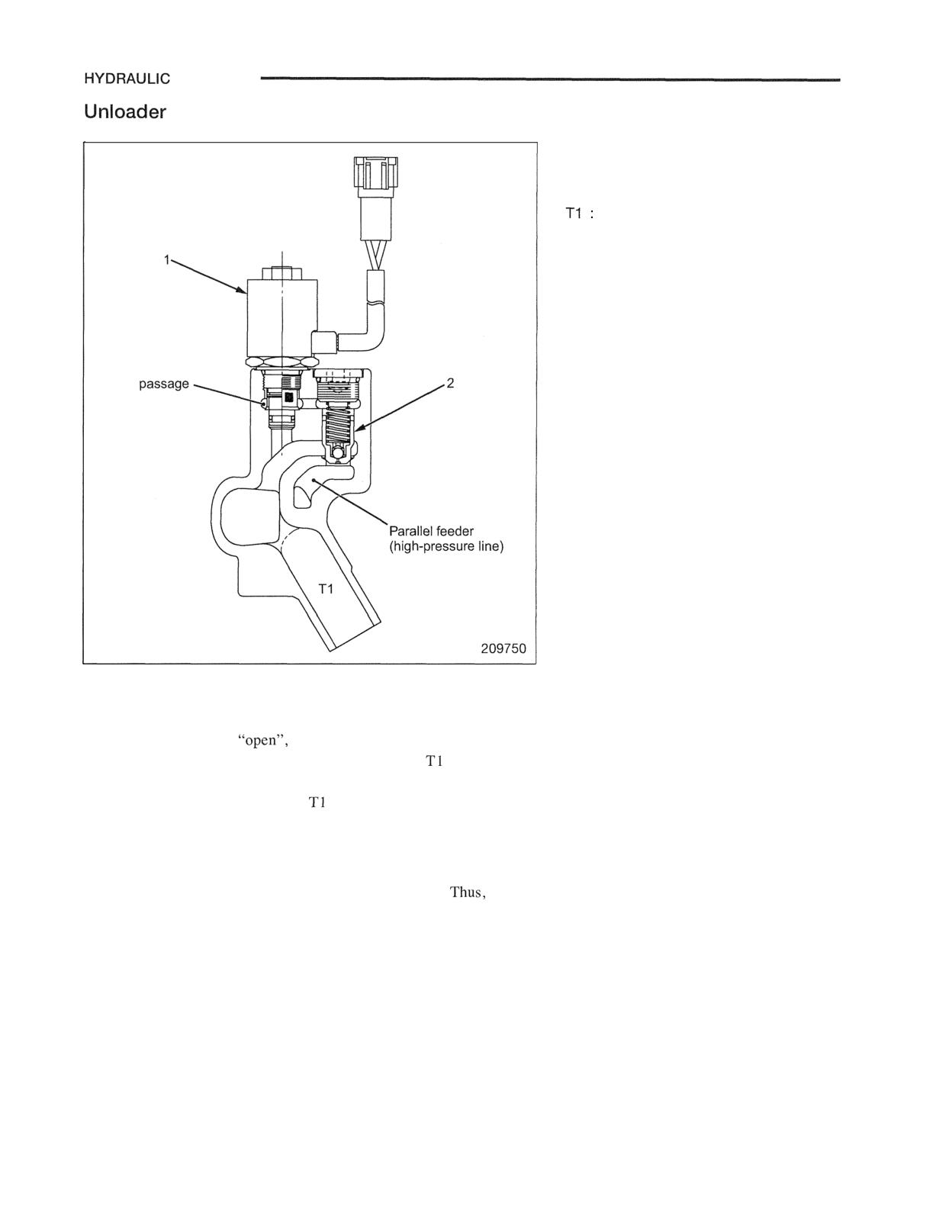 HYDRAULIC

Unloader

1

passage

2

Parallel feeder
(high-pressure line)

T1

209750

T1 :

"open",

T1

T1

Thus,